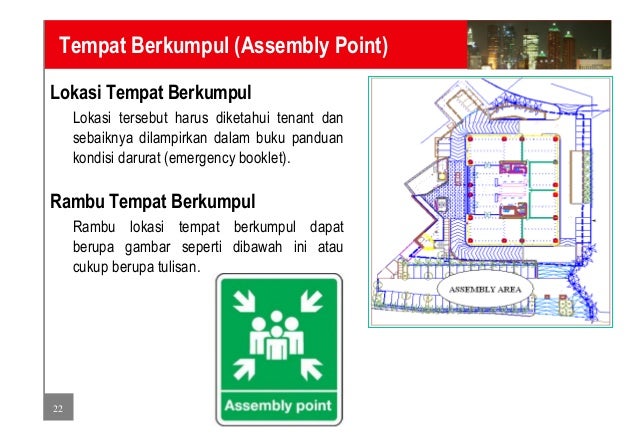 Tempat Berkumpul (Assembly Point)

Lokasi Tempat Berkumpul

Lokasi tersebut harus diketahui tenant dan sebaiknya dilampirkan dalam buku panduan kondisi darurat (emergency booklet).

Rambu Tempat Berkumpul

Rambu lokasi tempat berkumpul dapat berupa gambar seperti dibawah ini atau cukup berupa tulisan.

ASSEMBLY AREA

Assembly point

22